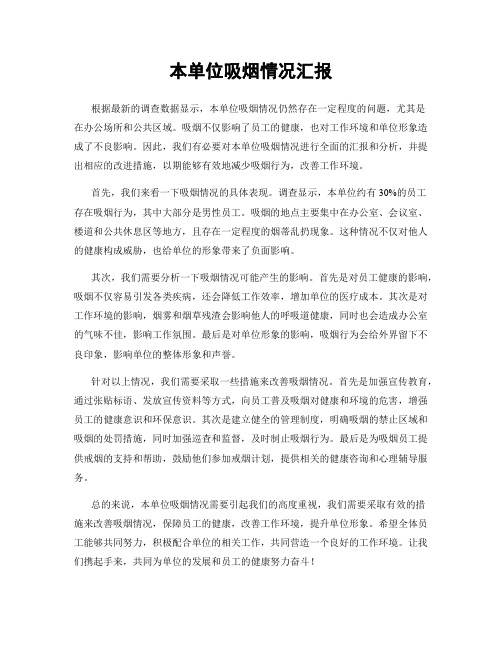 本单位吸烟情况汇报

根据最新的调查数据显示，本单位吸烟情况仍然存在一定程度的问题，尤其是在办公场所和公共区域。吸烟不仅影响了员工的健康，也对工作环境和单位形象造成了不良影响。因此，我们有必要对本单位吸烟情况进行全面的汇报和分析，并提出相应的改进措施，以期能够有效地减少吸烟行为，改善工作环境。

首先，我们来看一下吸烟情况的具体表现。调查显示，本单位约有30%的员工存在吸烟行为，其中大部分是男性员工。吸烟的地点主要集中在办公室、会议室、楼道和公共休息区等地方，且存在一定程度的烟蒂乱扔现象。这种情况不仅对他人的健康构成威胁，也给单位的形象带来了负面影响。

其次，我们需要分析一下吸烟情况可能产生的影响。首先是对员工健康的影响，吸烟不仅容易引发各类疾病，还会降低工作效率，增加单位的医疗成本。其次是对工作环境的影响，烟雾和烟草残渣会影响他人的呼吸道健康，同时也会造成办公室的气味不佳，影响工作氛围。最后是对单位形象的影响，吸烟行为会给外界留下不良印象，影响单位的整体形象和声誉。

针对以上情况，我们需要采取一些措施来改善吸烟情况。首先是加强宣传教育，通过张贴标语、发放宣传资料等方式，向员工普及吸烟对健康和环境的危害，增强员工的健康意识和环保意识。其次是建立健全的管理制度，明确吸烟的禁止区域和吸烟的处罚措施，同时加强巡查和监督，及时制止吸烟行为。最后是为吸烟员工提供戒烟的支持和帮助，鼓励他们参加戒烟计划，提供相关的健康咨询和心理辅导服务。

总的来说，本单位吸烟情况需要引起我们的高度重视，我们需要采取有效的措施来改善吸烟情况，保障员工的健康，改善工作环境，提升单位形象。希望全体员工能够共同努力，积极配合单位的相关工作，共同营造一个良好的工作环境。让我们携起手来，共同为单位的发展和员工的健康努力奋斗！